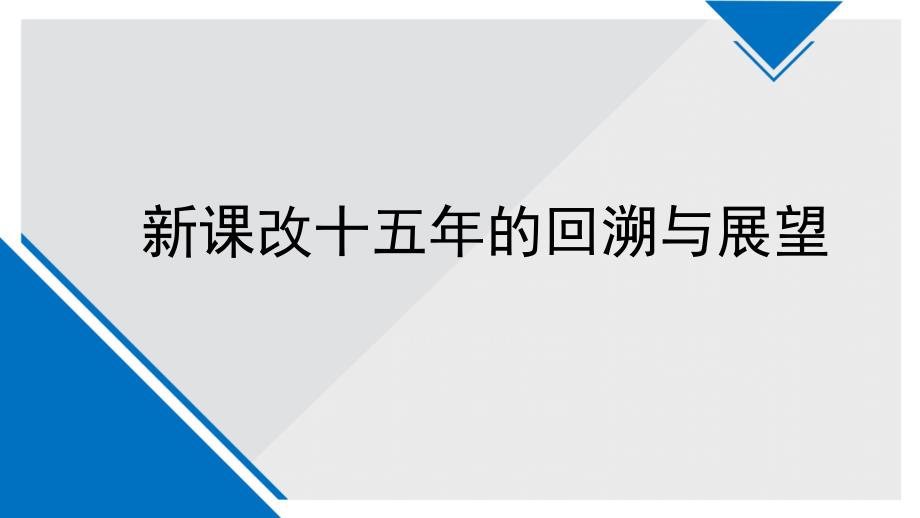 新课改十五年的回溯与展望